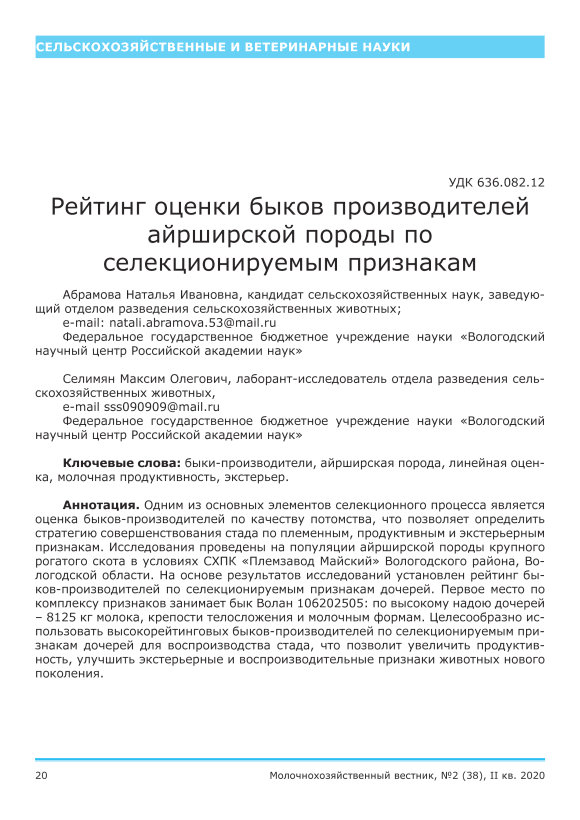 СЕЛЬСКОХОЗЯЙСТВЕННЫЕ И ВЕТЕРИНАРНЫЕ НАУКИ

УДК 636.082.12

Рейтинг оценки быков производителей айрширской породы по селекционируемым признакам

Абрамова Наталья Ивановна, кандидат сельскохозяйственных наук, заведующий отделом разведения сельскохозяйственных животных;
e-mail: natali.abramova.53@mail.ru
Федеральное государственное бюджетное учреждение науки «Вологодский научный центр Российской академии наук»

Селимян Максим Олегович, лаборант-исследователь отдела разведения сельскохозяйственных животных,
e-mail sss090909@mail.ru
Федеральное государственное бюджетное учреждение науки «Вологодский научный центр Российской академии наук»

Ключевые слова: быки-производители, айрширская порода, линейная оценка, молочная продуктивность, экстерьер.

Аннотация. Одним из основных элементов селекционного процесса является оценка быков-производителей по качеству потомства, что позволяет определить стратегию совершенствования стада по племенным, продуктивным и экстерьерным признакам. Исследования проведены на популяции айрширской породы крупного рогатого скота в условиях СХПК «Племзавод Майский» Вологодского района, Вологодской области. На основе результатов исследований установлен рейтинг быков-производителей по селекционируемым признакам дочерей. Первое место по комплексу признаков занимает бык Волан 106202505: по высокому надою дочерей – 8125 кг молока, крепости телосложения и молочным формам. Целесообразно использовать высокорейтинговых быков-производителей по селекционируемым признакам дочерей для воспроизводства стада, что позволит увеличить продуктивность, улучшить экстерьерные и воспроизводительные признаки животных нового поколения.

20 Молочнохозяйственный вестник, №2 (38), II кв. 2020